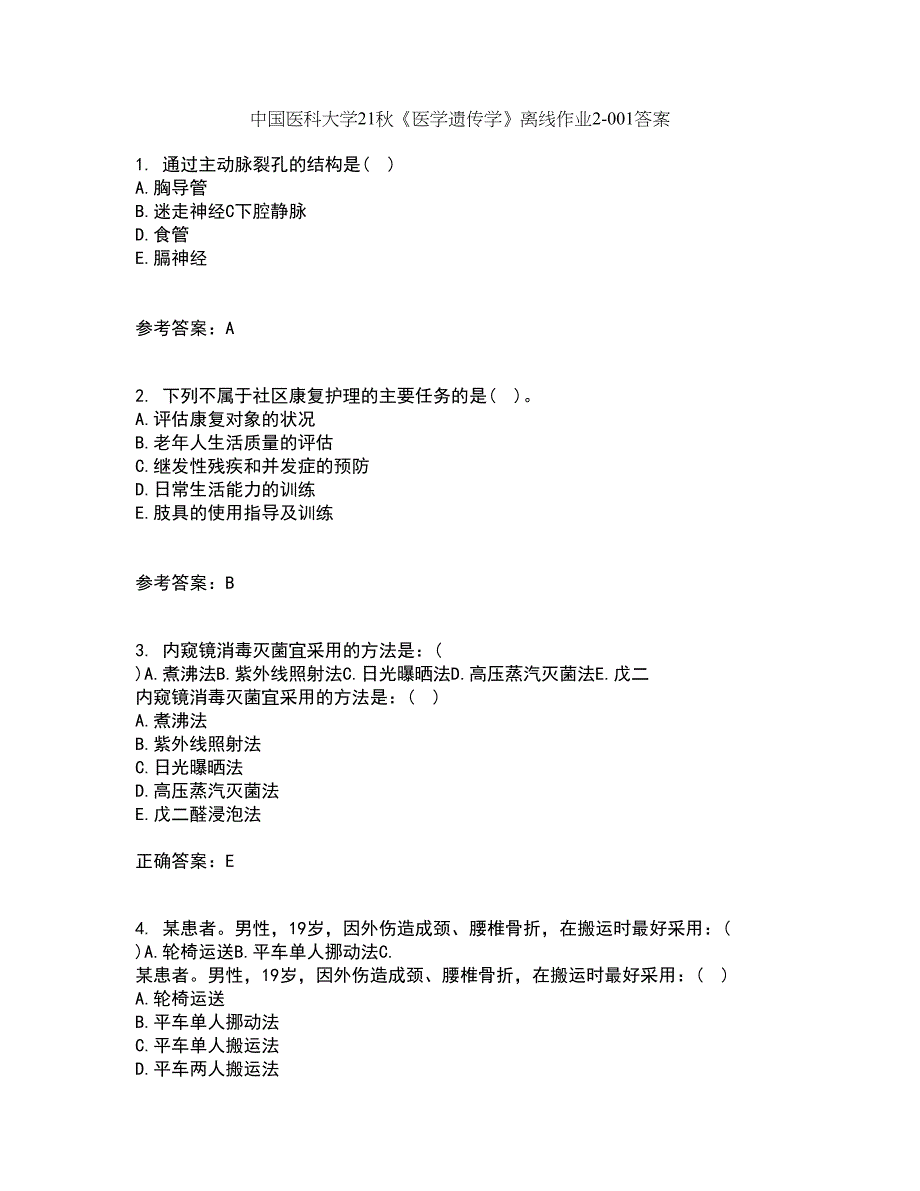 中国医科大学21秋《医学遗传学》离线作业2-001答案

1. 通过主动脉裂孔的结构是（ ）
A.胸导管
B.迷走神经C下腔静脉
D.食管
E.膈神经

参考答案：A

2. 下列不属于社区康复护理的主要任务的是（ ）。
A.评估康复对象的状况
B.老年人生活质量的评估
C.继发性残疾和并发症的预防
D.日常生活能力的训练
E.肢具的使用指导及训练

参考答案：B

3. 内窥镜消毒灭菌宜采用的方法是：（ ）A.煮沸法B.紫外线照射法C.日光曝晒法D.高压蒸汽灭菌法E.戊二
内窥镜消毒灭菌宜采用的方法是：（ ）
A.煮沸法
B.紫外线照射法
C.日光曝晒法
D.高压蒸汽灭菌法
E.戊二醛浸泡法

正确答案：E

4. 某患者。男性，19岁，因外伤造成颈、腰椎骨折，在搬运时最好采用：（ ）A.轮椅运送B.平车单人挪动法C.
某患者。男性，19岁，因外伤造成颈、腰椎骨折，在搬运时最好采用：（ ）
A.轮椅运送
B.平车单人挪动法
C.平车单人搬运法
D.平车两人搬运法